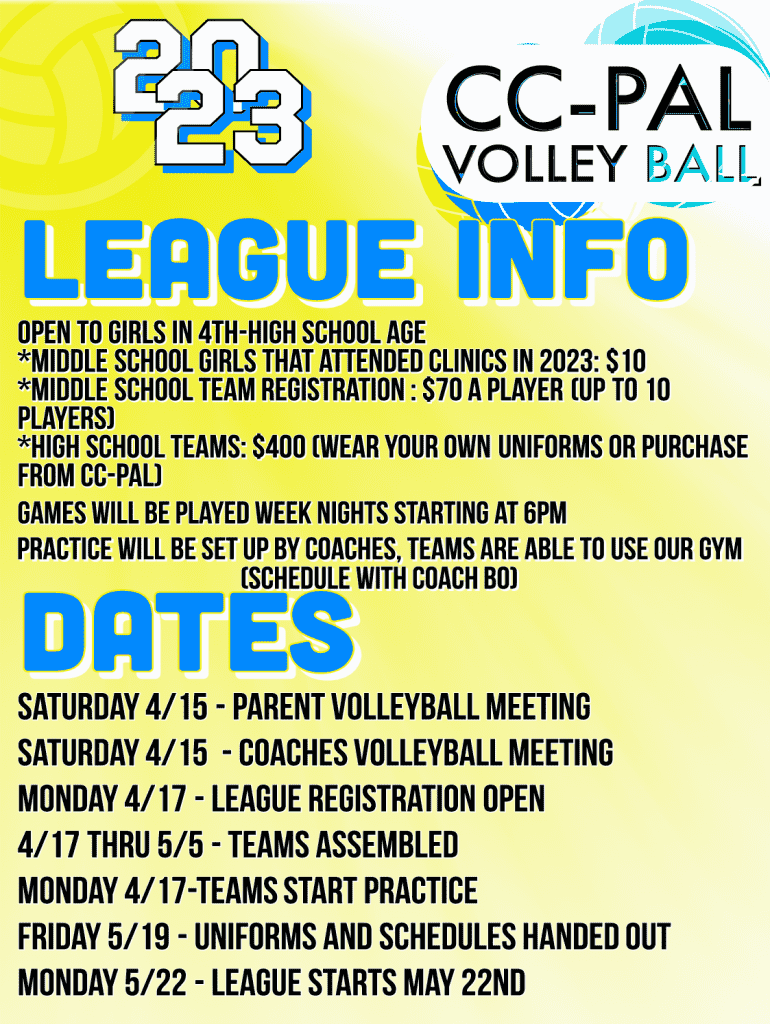 2023

CC-PAL VOLLEY BALL

LEAGUE INFO

OPEN TO GIRLS IN 4TH-HIGH SCHOOL AGE
*MIDDLE SCHOOL GIRLS THAT ATTENDED CLINICS IN 2023: $10
*MIDDLE SCHOOL TEAM REGISTRATION : $70 A PLAYER (UP TO 10 PLAYERS)
*HIGH SCHOOL TEAMS: $400 (WEAR YOUR OWN UNIFORMS OR PURCHASE FROM CC-PAL)

GAMES WILL BE PLAYED WEEK NIGHTS STARTING AT 6PM

PRACTICE WILL BE SET UP BY COACHES, TEAMS ARE ABLE TO USE OUR GYM (SCHEDULE WITH COACH BO)

DATES

SATURDAY 4/15 - PARENT VOLLEYBALL MEETING
SATURDAY 4/15 - COACHES VOLLEYBALL MEETING
MONDAY 4/17 - LEAGUE REGISTRATION OPEN
4/17 THRU 5/5 - TEAMS ASSEMBLED
MONDAY 4/17-TEAMS START PRACTICE
FRIDAY 5/19 - UNIFORMS AND SCHEDULES HANDED OUT
MONDAY 5/22 - LEAGUE STARTS MAY 22ND